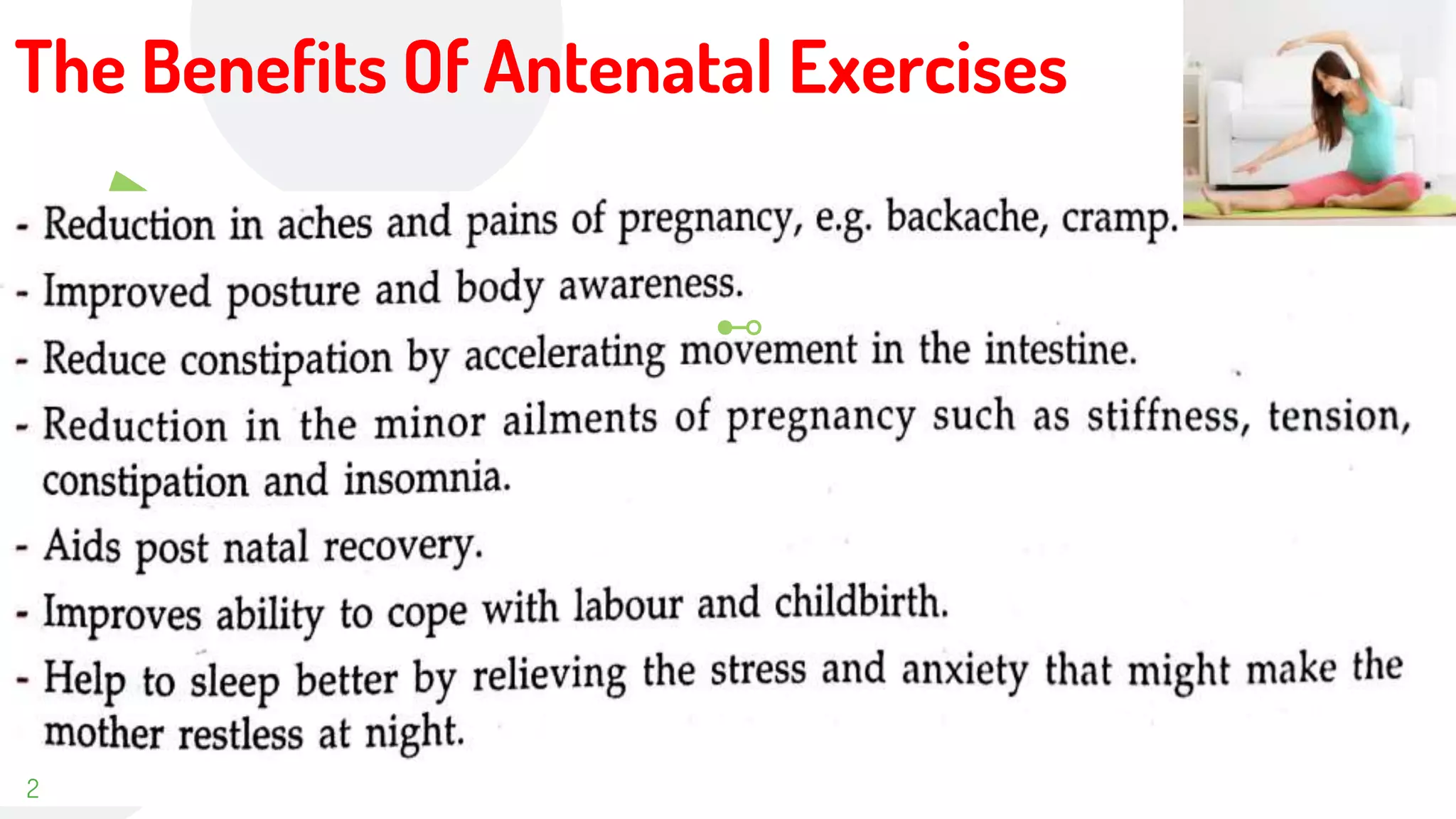 The Benefits Of Antenatal Exercises

- Reduction in aches and pains of pregnancy, e.g. backache, cramp.
- Improved posture and body awareness.
- Reduce constipation by accelerating movement in the intestine.
- Reduction in the minor ailments of pregnancy such as stiffness, tension, constipation and insomnia.
- Aids post natal recovery.
- Improves ability to cope with labour and childbirth.
- Help to sleep better by relieving the stress and anxiety that might make the mother restless at night.

2